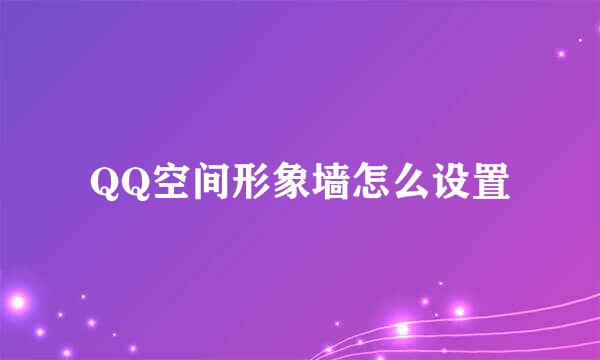 QQ空间形象墙怎么设置